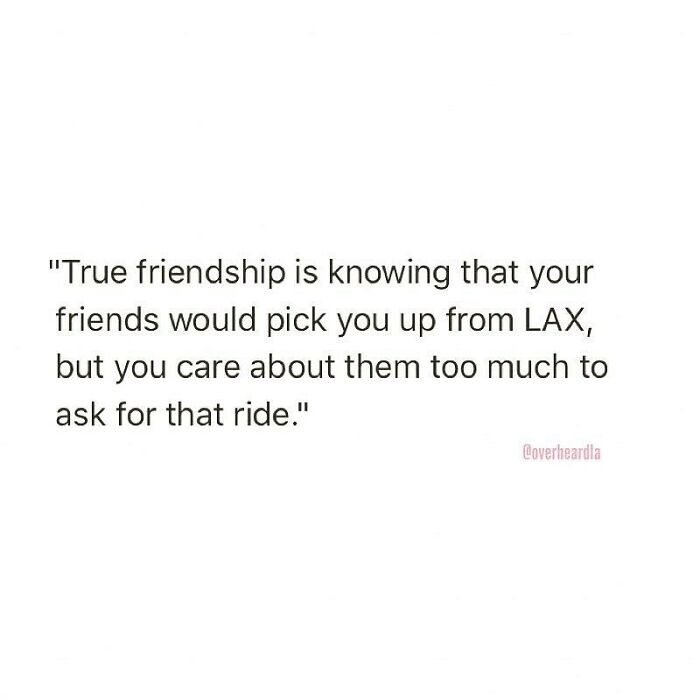 "True friendship is knowing that your friends would pick you up from LAX, but you care about them too much to ask for that ride."

@overheardla